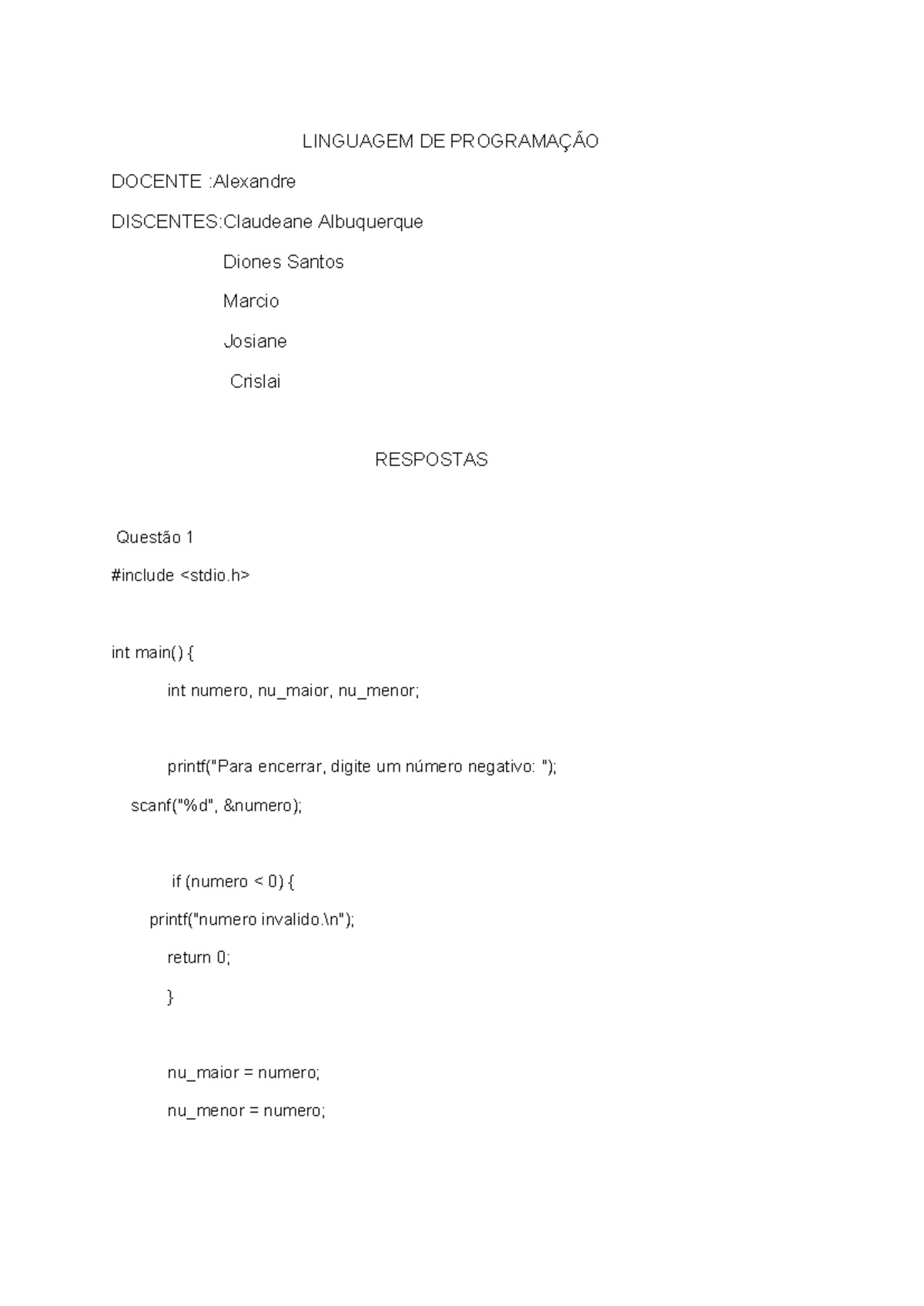 LINGUAGEM DE PROGRAMAÇÃO

DOCENTE :Alexandre

DISCENTES:Claudeane Albuquerque

Diones Santos

Marcio

Josiane

Crislai

RESPOSTAS

Questão 1

#include <stdio.h>

int main() {

int numero, nu_maior, nu_menor;

printf("Para encerrar, digite um número negativo: ");

scanf("%d", &numero);

if (numero < 0) {

printf("numero invalido.\n");

return 0;

}

nu_maior = numero;

nu_menor = numero;